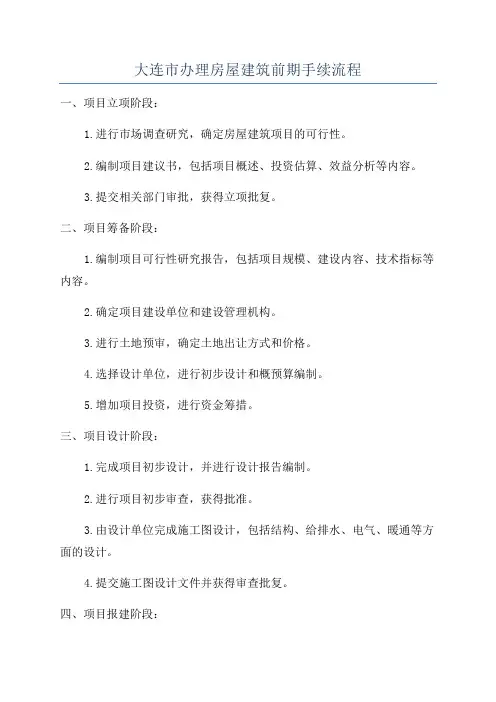 大连市办理房屋建筑前期手续流程

一、项目立项阶段：

1.进行市场调查研究，确定房屋建筑项目的可行性。

2.编制项目建议书，包括项目概述、投资估算、效益分析等内容。

3.提交相关部门审批，获得立项批复。

二、项目筹备阶段：

1.编制项目可行性研究报告，包括项目规模、建设内容、技术指标等内容。

2.确定项目建设单位和建设管理机构。

3.进行土地预审，确定土地出让方式和价格。

4.选择设计单位，进行初步设计和概预算编制。

5.增加项目投资，进行资金筹措。

三、项目设计阶段：

1.完成项目初步设计，并进行设计报告编制。

2.进行项目初步审查，获得批准。

3.由设计单位完成施工图设计，包括结构、给排水、电气、暖通等方面的设计。

4.提交施工图设计文件并获得审查批复。

四、项目报建阶段：